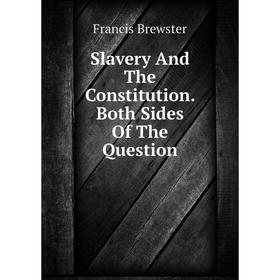 Francis Brewster

Slavery And The Constitution. Both Sides Of The Question